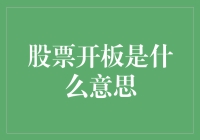 股票开板是什么意思